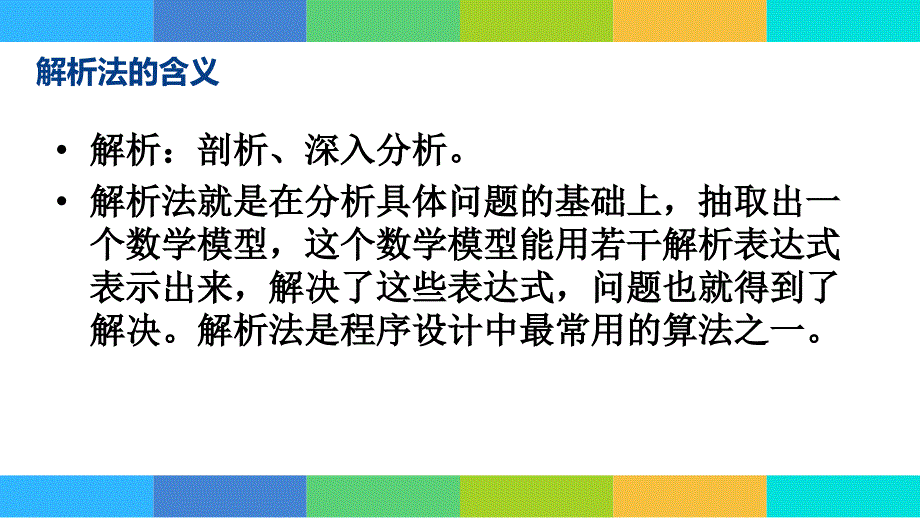 解析法的含义

• 解析：剖析、深入分析。

• 解析法就是在分析具体问题的基础上，抽取出一个数学模型，这个数学模型能用若干解析表达式表示出来，解决了这些表达式，问题也就得到了解决。解析法是程序设计中最常用的算法之一。